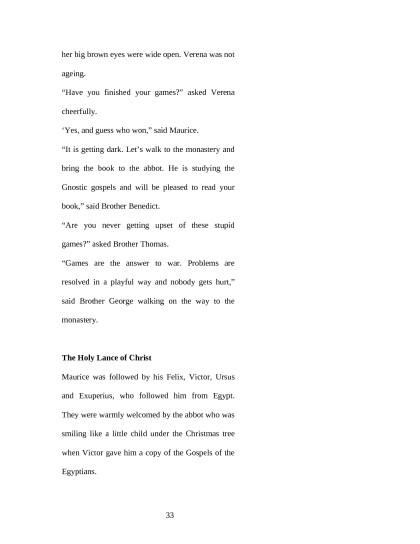 her big brown eyes were wide open. Verena was not ageing.

“Have you finished your games?” asked Verena cheerfully.

‘Yes, and guess who won,” said Maurice.

“It is getting dark. Let’s walk to the monastery and bring the book to the abbot. He is studying the Gnostic gospels and will be pleased to read your book,” said Brother Benedict.

“Are you never getting upset of these stupid games?” asked Brother Thomas.

“Games are the answer to war. Problems are resolved in a playful way and nobody gets hurt,” said Brother George walking on the way to the monastery.

**The Holy Lance of Christ**

Maurice was followed by his Felix, Victor, Ursus and Exuperius, who followed him from Egypt. They were warmly welcomed by the abbot who was smiling like a little child under the Christmas tree when Victor gave him a copy of the Gospels of the Egyptians.

33